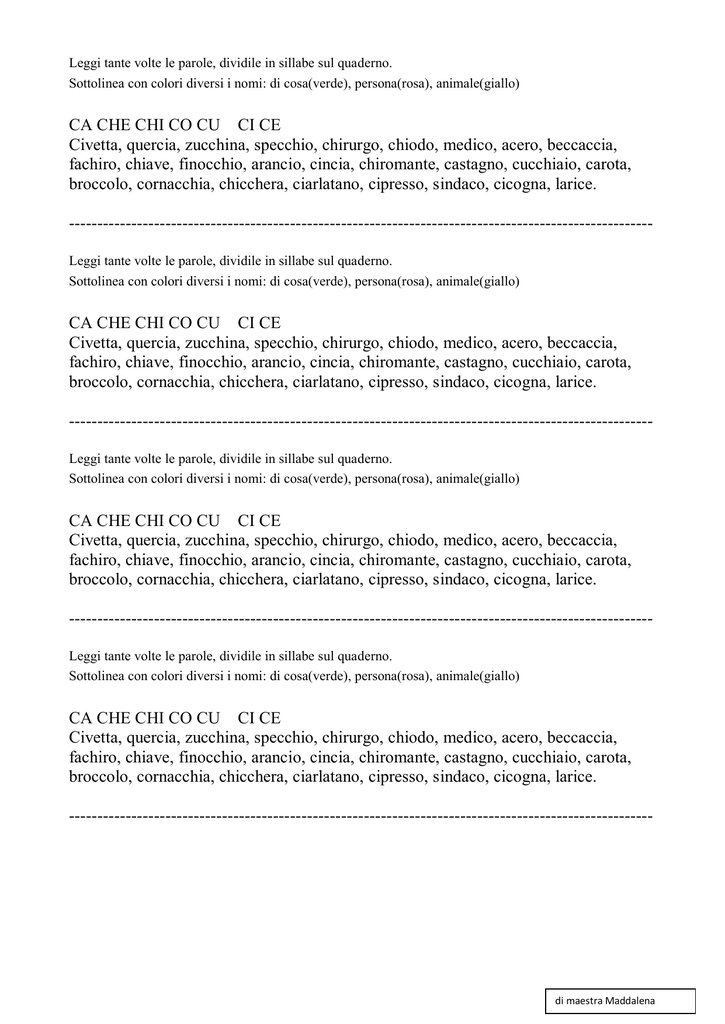 Leggi tante volte le parole, dividile in sillabe sul quaderno.
Sottolinea con colori diversi i nomi: di cosa(verde), persona(rosa), animale(giallo)

CA CHE CHI CO CU CI CE
Civetta, quercia, zucchina, specchio, chirurgo, chiodo, medico, acero, beccaccia, fachiro, chiave, finocchio, arancio, cincia, chiromante, castagno, cucchiaio, carota, broccolo, cornacchia, chicchera, ciarlatano, cipresso, sindaco, cicogna, larice.

------------------------------------------------------------------------------------------------------

Leggi tante volte le parole, dividile in sillabe sul quaderno.
Sottolinea con colori diversi i nomi: di cosa(verde), persona(rosa), animale(giallo)

CA CHE CHI CO CU CI CE
Civetta, quercia, zucchina, specchio, chirurgo, chiodo, medico, acero, beccaccia, fachiro, chiave, finocchio, arancio, cincia, chiromante, castagno, cucchiaio, carota, broccolo, cornacchia, chicchera, ciarlatano, cipresso, sindaco, cicogna, larice.

------------------------------------------------------------------------------------------------------

Leggi tante volte le parole, dividile in sillabe sul quaderno.
Sottolinea con colori diversi i nomi: di cosa(verde), persona(rosa), animale(giallo)

CA CHE CHI CO CU CI CE
Civetta, quercia, zucchina, specchio, chirurgo, chiodo, medico, acero, beccaccia, fachiro, chiave, finocchio, arancio, cincia, chiromante, castagno, cucchiaio, carota, broccolo, cornacchia, chicchera, ciarlatano, cipresso, sindaco, cicogna, larice.

------------------------------------------------------------------------------------------------------

Leggi tante volte le parole, dividile in sillabe sul quaderno.
Sottolinea con colori diversi i nomi: di cosa(verde), persona(rosa), animale(giallo)

CA CHE CHI CO CU CI CE
Civetta, quercia, zucchina, specchio, chirurgo, chiodo, medico, acero, beccaccia, fachiro, chiave, finocchio, arancio, cincia, chiromante, castagno, cucchiaio, carota, broccolo, cornacchia, chicchera, ciarlatano, cipresso, sindaco, cicogna, larice.

------------------------------------------------------------------------------------------------------

di maestra Maddalena